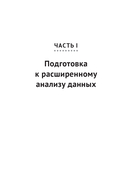 ЧАСТЬ I

Подготовка к расширенному анализу данных